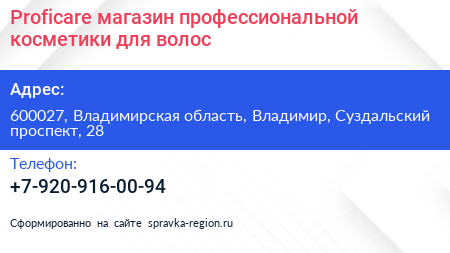 Proficare магазин профессиональной косметики для волос

Адрес:

600027, Владимирская область, Владимир, Суздальский проспект, 28

Телефон:

+7-920-916-00-94

Сформированно на сайте spravka-region.ru